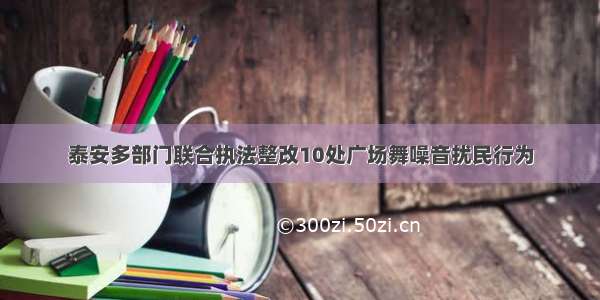 泰安多部门联合执法整改10处广场舞噪音扰民行为

©300zi.50zi.cn